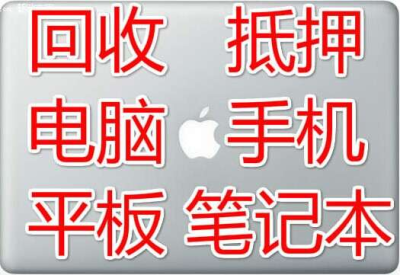 回收 抵押
电脑 手机
平板 笔记本